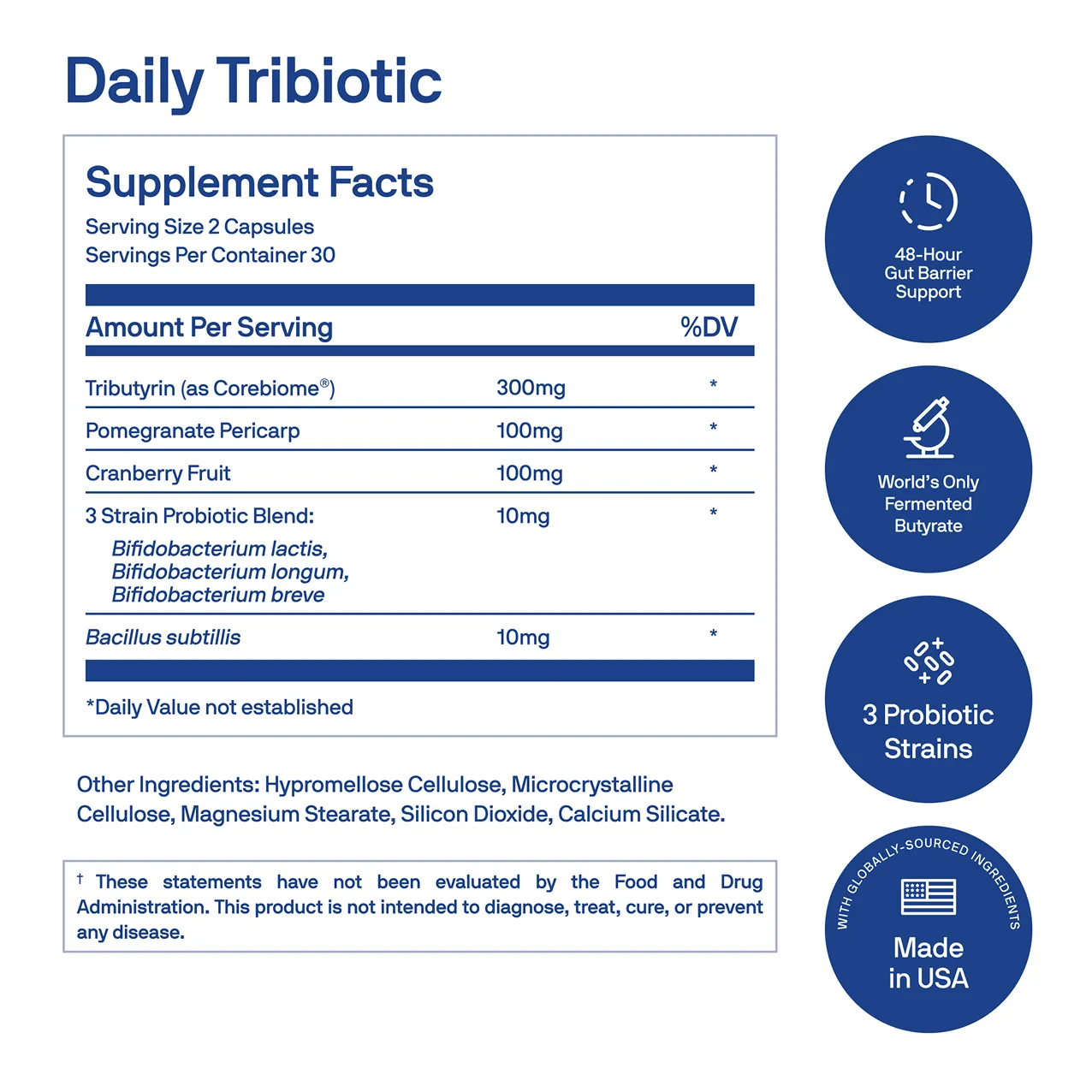 Daily Tribiotic

Supplement Facts
Serving Size 2 Capsules
Servings Per Container 30

| Amount Per Serving | | %DV |
|---|---|---|
| Tributyrin (as Corebiome®) | 300mg | * |
| Pomegranate Pericarp | 100mg | * |
| Cranberry Fruit | 100mg | * |
| 3 Strain Probiotic Blend: Bifidobacterium lactis, Bifidobacterium longum, Bifidobacterium breve | 10mg | * |
| Bacillus subtillis | 10mg | * |

*Daily Value not established

Other Ingredients: Hypromellose Cellulose, Microcrystalline Cellulose, Magnesium Stearate, Silicon Dioxide, Calcium Silicate.

† These statements have not been evaluated by the Food and Drug Administration. This product is not intended to diagnose, treat, cure, or prevent any disease.

48-Hour
Gut Barrier
Support

World's Only
Fermented
Butyrate

3 Probiotic
Strains

WITH GLOBALLY-SOURCED INGREDIENTS
Made
in USA